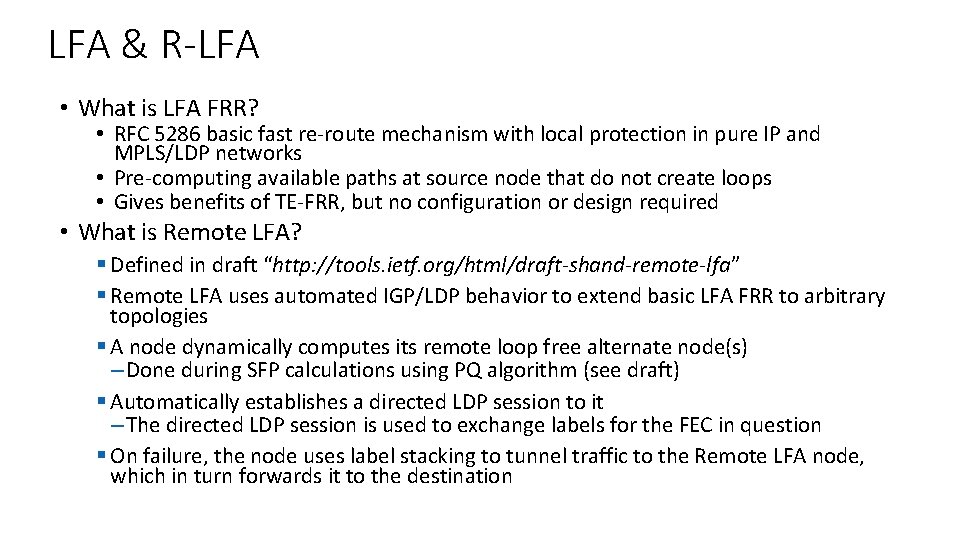 LFA & R-LFA

• What is LFA FRR?
  • RFC 5286 basic fast re-route mechanism with local protection in pure IP and MPLS/LDP networks
  • Pre-computing available paths at source node that do not create loops
  • Gives benefits of TE-FRR, but no configuration or design required
• What is Remote LFA?
  ▪ Defined in draft "http://tools.ietf.org/html/draft-shand-remote-lfa"
  ▪ Remote LFA uses automated IGP/LDP behavior to extend basic LFA FRR to arbitrary topologies
  ▪ A node dynamically computes its remote loop free alternate node(s)
    – Done during SFP calculations using PQ algorithm (see draft)
  ▪ Automatically establishes a directed LDP session to it
    – The directed LDP session is used to exchange labels for the FEC in question
  ▪ On failure, the node uses label stacking to tunnel traffic to the Remote LFA node, which in turn forwards it to the destination